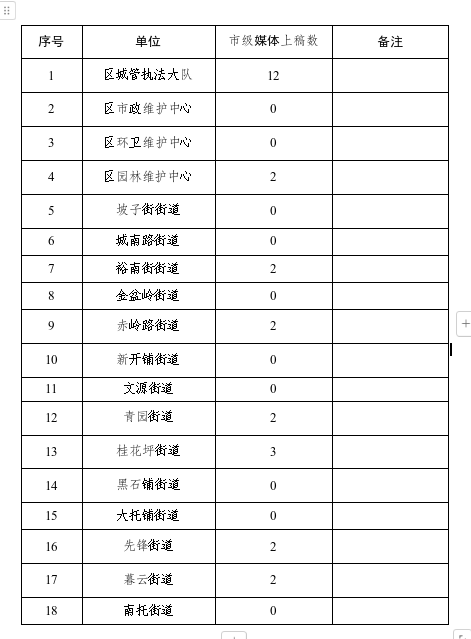 | 序号 | 单位 | 市级媒体上稿数 | 备注 |
|---|---|---|---|
| 1 | 区城管执法大队 | 12 | |
| 2 | 区市政维护中心 | 0 | |
| 3 | 区环卫维护中心 | 0 | |
| 4 | 区园林维护中心 | 2 | |
| 5 | 坡子街街道 | 0 | |
| 6 | 城南路街道 | 0 | |
| 7 | 裕南街街道 | 2 | |
| 8 | 金盆岭街道 | 0 | |
| 9 | 赤岭路街道 | 2 | |
| 10 | 新开铺街道 | 0 | |
| 11 | 文源街道 | 0 | |
| 12 | 青园街道 | 2 | |
| 13 | 桂花坪街道 | 3 | |
| 14 | 黑石铺街道 | 0 | |
| 15 | 大托铺街道 | 0 | |
| 16 | 先锋街道 | 2 | |
| 17 | 暮云街道 | 2 | |
| 18 | 南托街道 | 0 | |